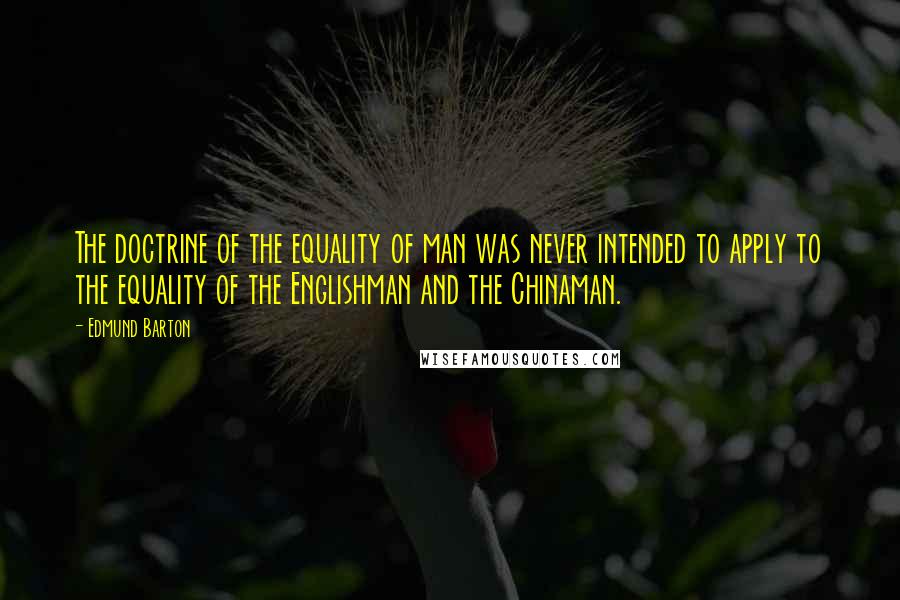 The doctrine of the equality of man was never intended to apply to the equality of the Englishman and the Chinaman.

- Edmund Barton

WISEFAMOUSQUOTES.COM